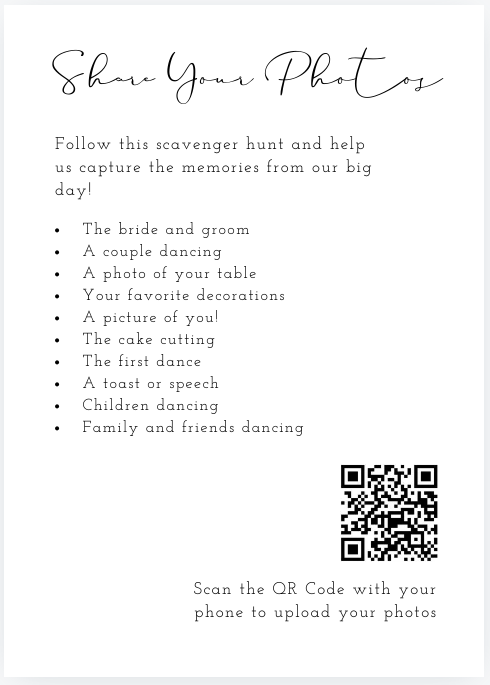 Share Your Photos

Follow this scavenger hunt and help us capture the memories from our big day!

• The bride and groom
• A couple dancing
• A photo of your table
• Your favorite decorations
• A picture of you!
• The cake cutting
• The first dance
• A toast or speech
• Children dancing
• Family and friends dancing

Scan the QR Code with your phone to upload your photos